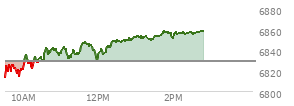 6880
6860
6840
6820
6800
10AM
12PM
2PM